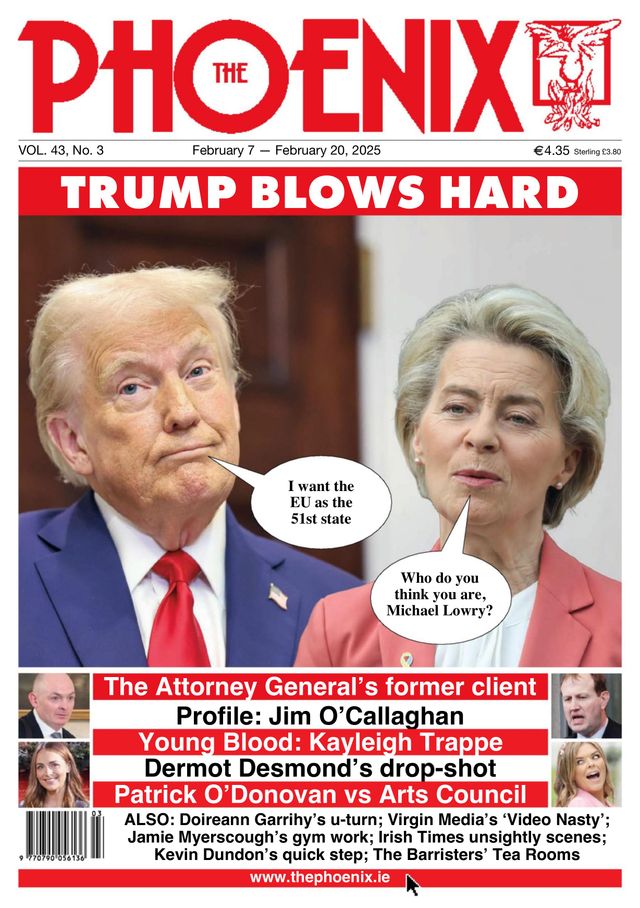 THE PHOENIX

VOL. 43, No. 3 February 7 — February 20, 2025 €4.35 Sterling £3.80

TRUMP BLOWS HARD

I want the EU as the 51st state

Who do you think you are, Michael Lowry?

The Attorney General's former client
Profile: Jim O'Callaghan
Young Blood: Kayleigh Trappe
Dermot Desmond's drop-shot
Patrick O'Donovan vs Arts Council

ALSO: Doireann Garrihy's u-turn; Virgin Media's 'Video Nasty'; Jamie Myerscough's gym work; Irish Times unsightly scenes; Kevin Dundon's quick step; The Barristers' Tea Rooms

9 770790 056136 03

www.thephoenix.ie